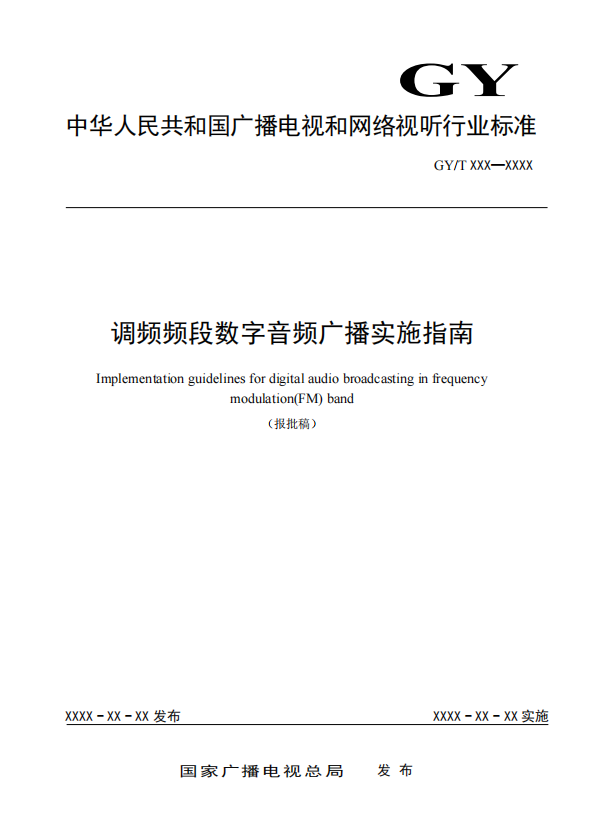 GY

中华人民共和国广播电视和网络视听行业标准

GY/T XXX—XXXX

调频频段数字音频广播实施指南

Implementation guidelines for digital audio broadcasting in frequency modulation(FM) band

（报批稿）

XXXX－XX－XX 发布

XXXX－XX－XX 实施

国家广播电视总局　发布